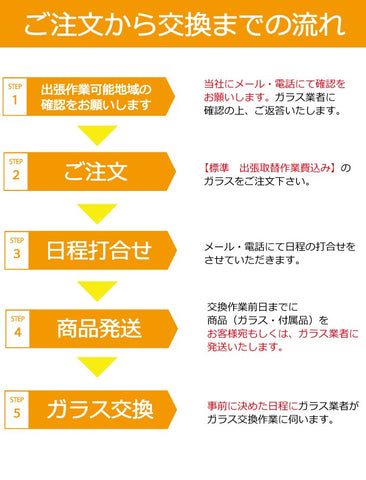 ご注文から交換までの流れ

STEP 1
出張作業可能地域の確認をお願いします

当社にメール・電話にて確認をお願いします。ガラス業者に確認の上、ご返答いたします。

STEP 2
ご注文

【標準　出張取替作業費込み】のガラスをご注文下さい。

STEP 3
日程打合せ

メール・電話にて日程の打合せをさせていただきます。

STEP 4
商品発送

交換作業前日までに商品（ガラス・付属品）をお客様宛もしくは、ガラス業者に発送いたします。

STEP 5
ガラス交換

事前に決めた日程にガラス業者がガラス交換作業に伺います。